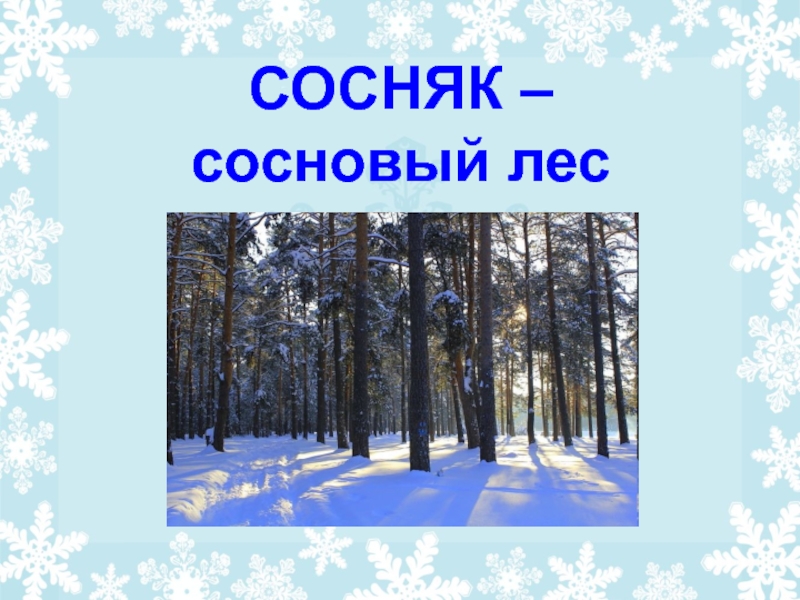 СОСНЯК –
сосновый лес